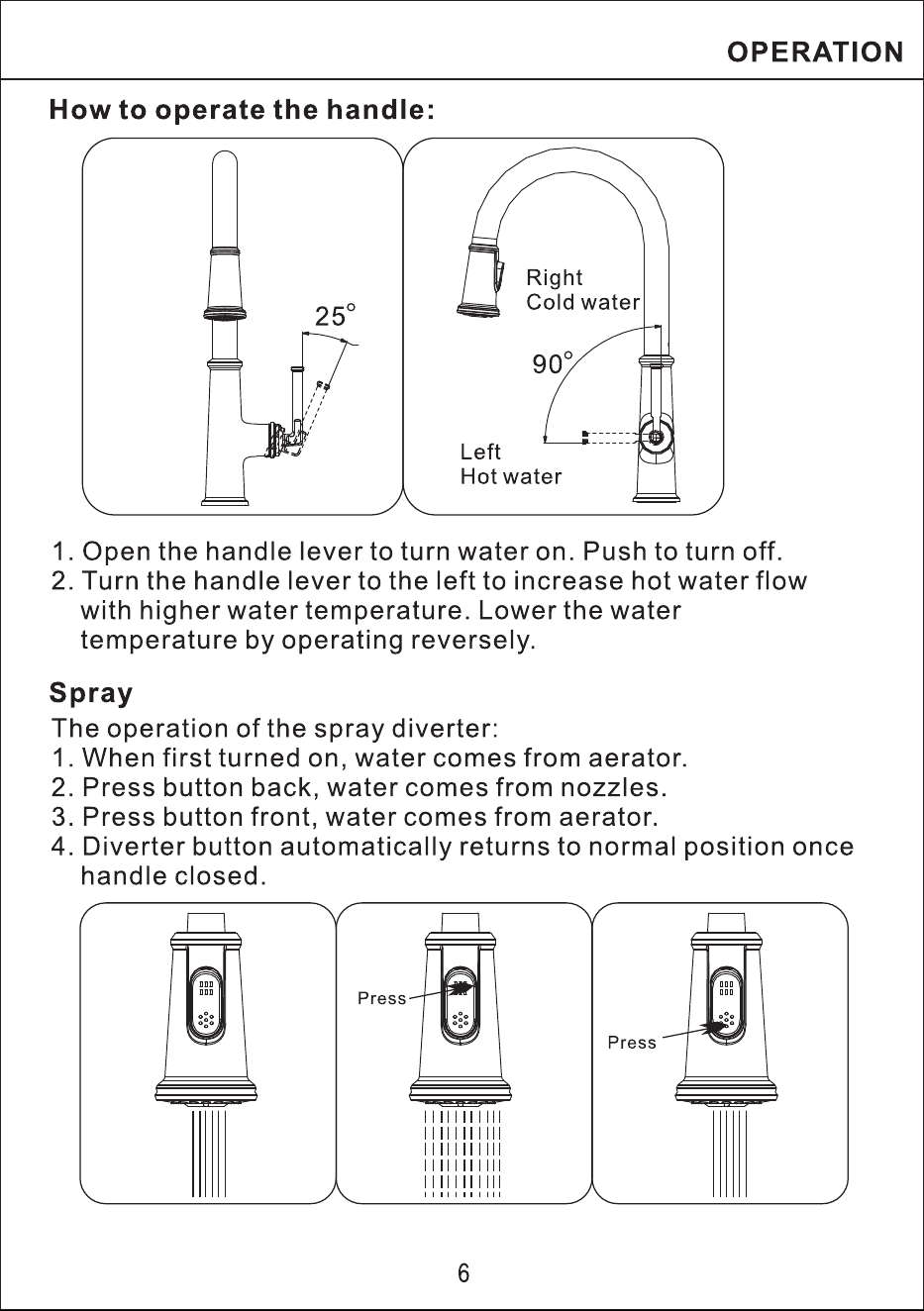 OPERATION

How to operate the handle:

25°

Right
Cold water

90°

Left
Hot water

1. Open the handle lever to turn water on. Push to turn off.
2. Turn the handle lever to the left to increase hot water flow with higher water temperature. Lower the water temperature by operating reversely.

Spray

The operation of the spray diverter:
1. When first turned on, water comes from aerator.
2. Press button back, water comes from nozzles.
3. Press button front, water comes from aerator.
4. Diverter button automatically returns to normal position once handle closed.

Press

Press

6